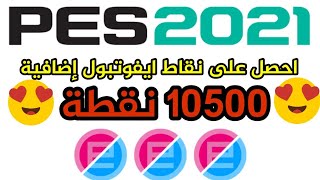 PES2021

احصل على نقاط ايفوتبول إضافية

10500 نقطة